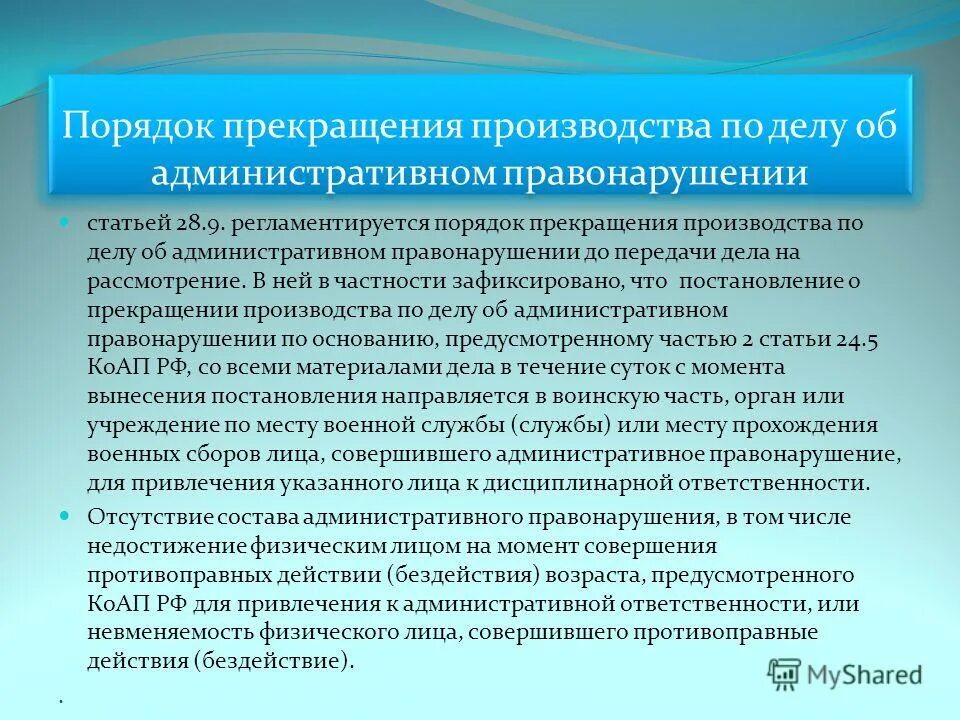 Порядок прекращения производства по делу об административном правонарушении

статьей 28.9. регламентируется порядок прекращения производства по делу об административном правонарушении до передачи дела на рассмотрение. В ней в частности зафиксировано, что постановление о прекращении производства по делу об административном правонарушении по основанию, предусмотренному частью 2 статьи 24.5 КоАП РФ, со всеми материалами дела в течение суток с момента вынесения постановления направляется в воинскую часть, орган или учреждение по месту военной службы (службы) или месту прохождения военных сборов лица, совершившего административное правонарушение, для привлечения указанного лица к дисциплинарной ответственности.

Отсутствие состава административного правонарушения, в том числе недостижение физическим лицом на момент совершения противоправных действии (бездействия) возраста, предусмотренного КоАП РФ для привлечения к административной ответственности, или невменяемость физического лица, совершившего противоправные действия (бездействие).

.

MyShared